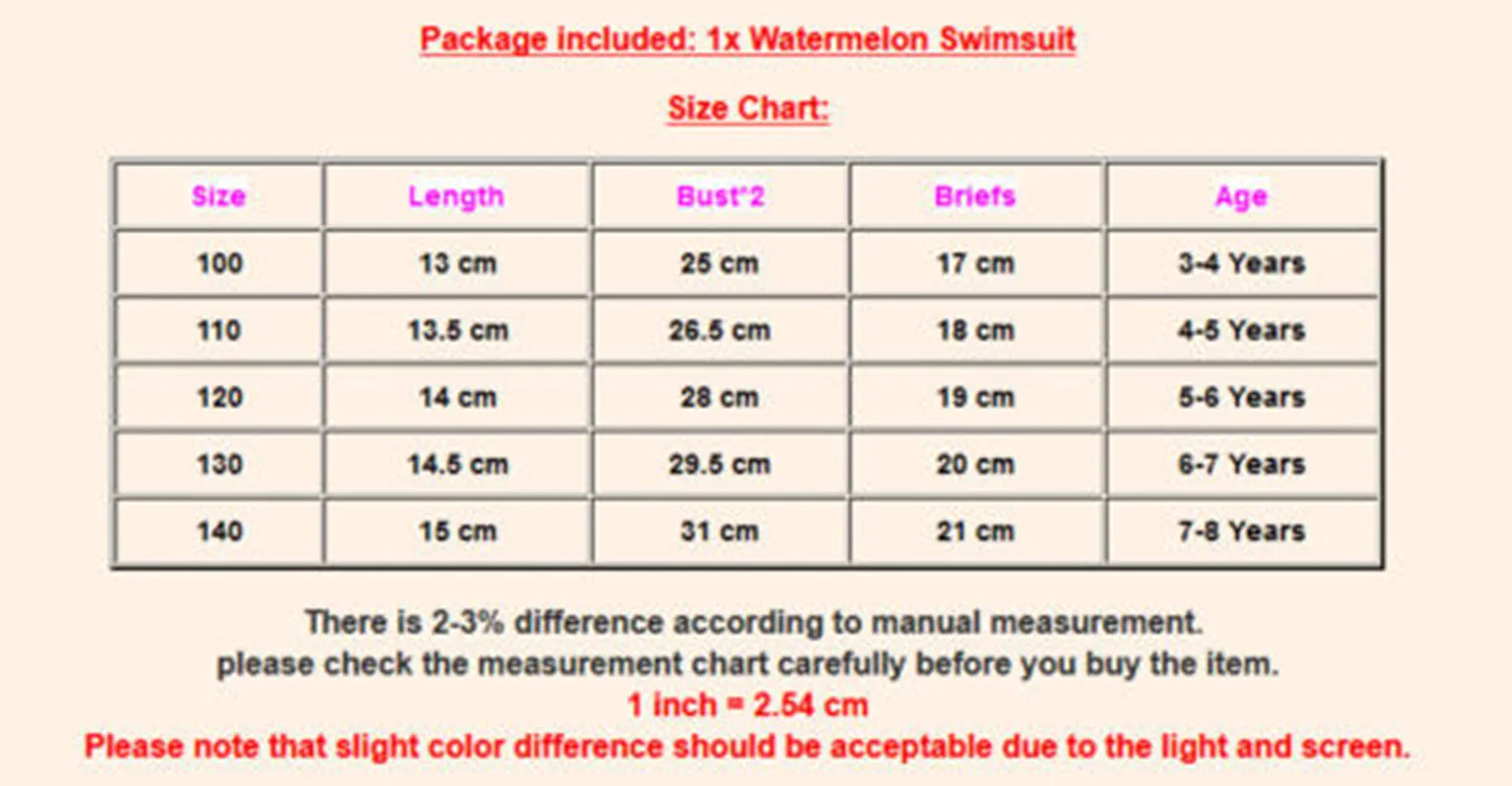 Package included: 1x Watermelon Swimsuit

Size Chart:

| Size | Length | Bust*2 | Briefs | Age |
|---|---|---|---|---|
| 100 | 13 cm | 25 cm | 17 cm | 3-4 Years |
| 110 | 13.5 cm | 26.5 cm | 18 cm | 4-5 Years |
| 120 | 14 cm | 28 cm | 19 cm | 5-6 Years |
| 130 | 14.5 cm | 29.5 cm | 20 cm | 6-7 Years |
| 140 | 15 cm | 31 cm | 21 cm | 7-8 Years |

There is 2-3% difference according to manual measurement.
please check the measurement chart carefully before you buy the item.
1 inch = 2.54 cm
Please note that slight color difference should be acceptable due to the light and screen.